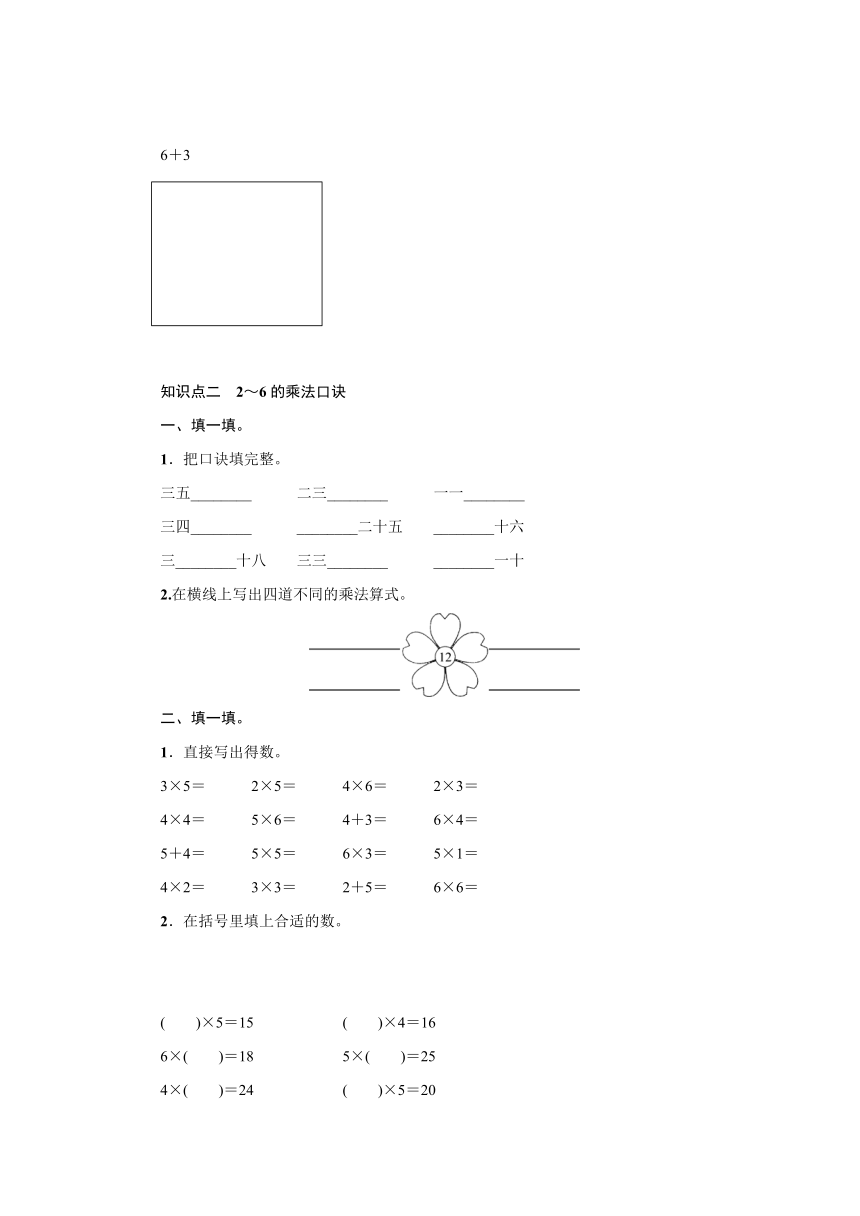 6＋3

知识点二　2～6 的乘法口诀

一、填一填。

1．把口诀填完整。

三五________　　二三________　　一一________

三四________　　________二十五　　________十六

三________十八　　三三________　　________一十

2.在横线上写出四道不同的乘法算式。

12

二、填一填。

1．直接写出得数。

3×5＝　　2×5＝　　4×6＝　　2×3＝

4×4＝　　5×6＝　　4＋3＝　　6×4＝

5＋4＝　　5×5＝　　6×3＝　　5×1＝

4×2＝　　3×3＝　　2＋5＝　　6×6＝

2．在括号里填上合适的数。

(　　)×5＝15　　(　　)×4＝16

6×(　　)＝18　　5×(　　)＝25

4×(　　)＝24　　(　　)×5＝20